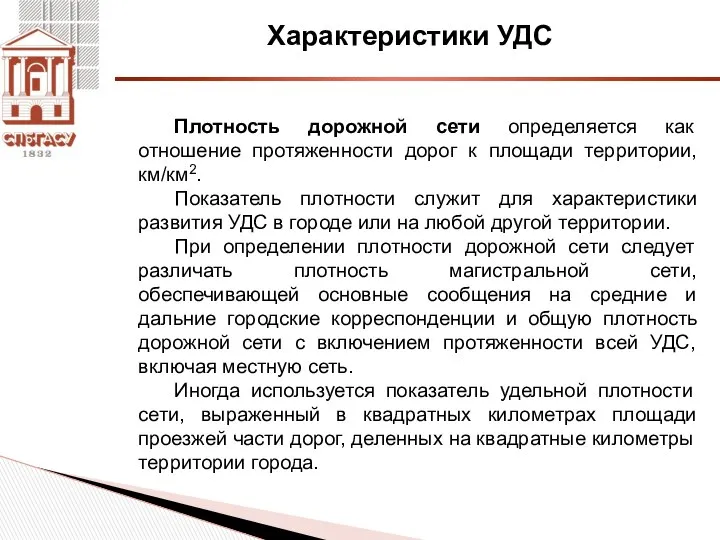 СПбГАСУ
1832

Характеристики УДС

Плотность дорожной сети определяется как отношение протяженности дорог к площади территории, км/км$^2$.

Показатель плотности служит для характеристики развития УДС в городе или на любой другой территории.

При определении плотности дорожной сети следует различать плотность магистральной сети, обеспечивающей основные сообщения на средние и дальние городские корреспонденции и общую плотность дорожной сети с включением протяженности всей УДС, включая местную сеть.

Иногда используется показатель удельной плотности сети, выраженный в квадратных километрах площади проезжей части дорог, деленных на квадратные километры территории города.